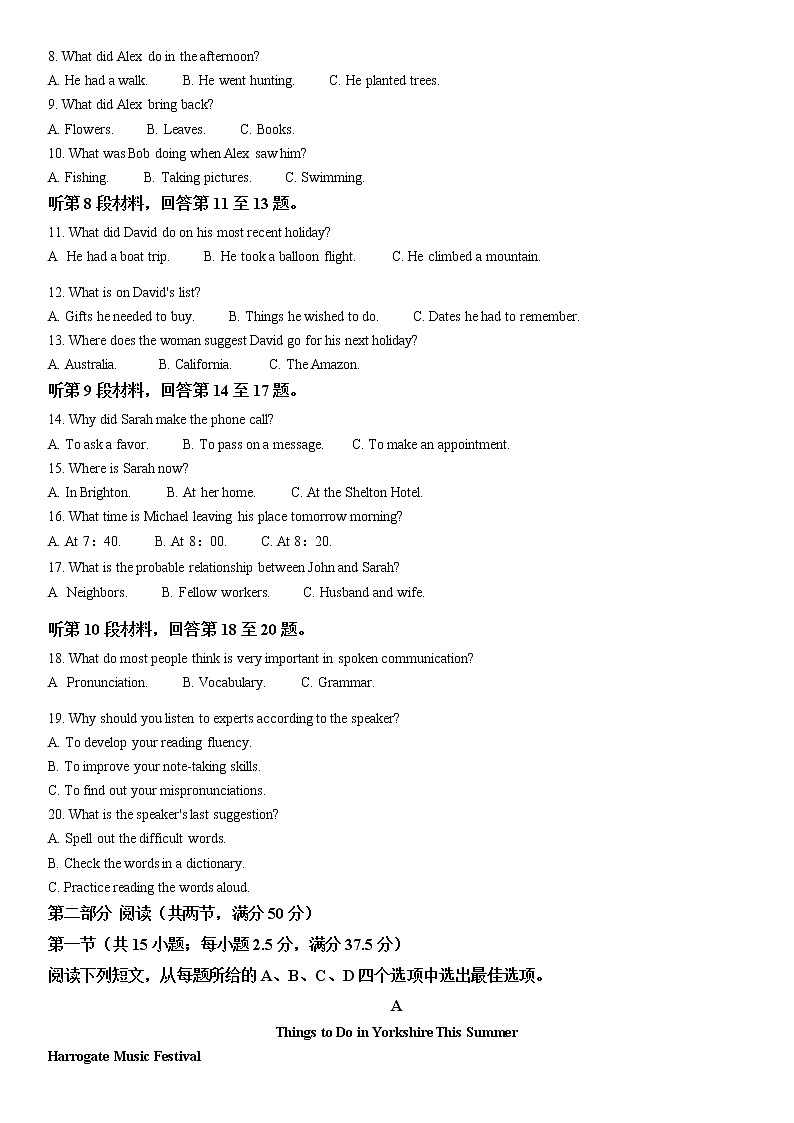 8. What did Alex do in the afternoon?

A. He had a walk. B. He went hunting. C. He planted trees.

9. What did Alex bring back?

A. Flowers. B. Leaves. C. Books.

10. What was Bob doing when Alex saw him?

A. Fishing. B. Taking pictures. C. Swimming.

听第 8 段材料，回答第 11 至 13 题。

11. What did David do on his most recent holiday?

A. He had a boat trip. B. He took a balloon flight. C. He climbed a mountain.

12. What is on David's list?

A. Gifts he needed to buy. B. Things he wished to do. C. Dates he had to remember.

13. Where does the woman suggest David go for his next holiday?

A. Australia. B. California. C. The Amazon.

听第 9 段材料，回答第 14 至 17 题。

14. Why did Sarah make the phone call?

A. To ask a favor. B. To pass on a message. C. To make an appointment.

15. Where is Sarah now?

A. In Brighton. B. At her home. C. At the Shelton Hotel.

16. What time is Michael leaving his place tomorrow morning?

A. At 7：40. B. At 8：00. C. At 8：20.

17. What is the probable relationship between John and Sarah?

A. Neighbors. B. Fellow workers. C. Husband and wife.

听第 10 段材料，回答第 18 至 20 题。

18. What do most people think is very important in spoken communication?

A. Pronunciation. B. Vocabulary. C. Grammar.

19. Why should you listen to experts according to the speaker?

A. To develop your reading fluency.

B. To improve your note-taking skills.

C. To find out your mispronunciations.

20. What is the speaker's last suggestion?

A. Spell out the difficult words.

B. Check the words in a dictionary.

C. Practice reading the words aloud.

第二部分 阅读（共两节，满分 50 分）

第一节（共 15 小题；每小题 2.5 分，满分 37.5 分）

阅读下列短文，从每题所给的 A、B、C、D 四个选项中选出最佳选项。

A

Things to Do in Yorkshire This Summer

Harrogate Music Festival